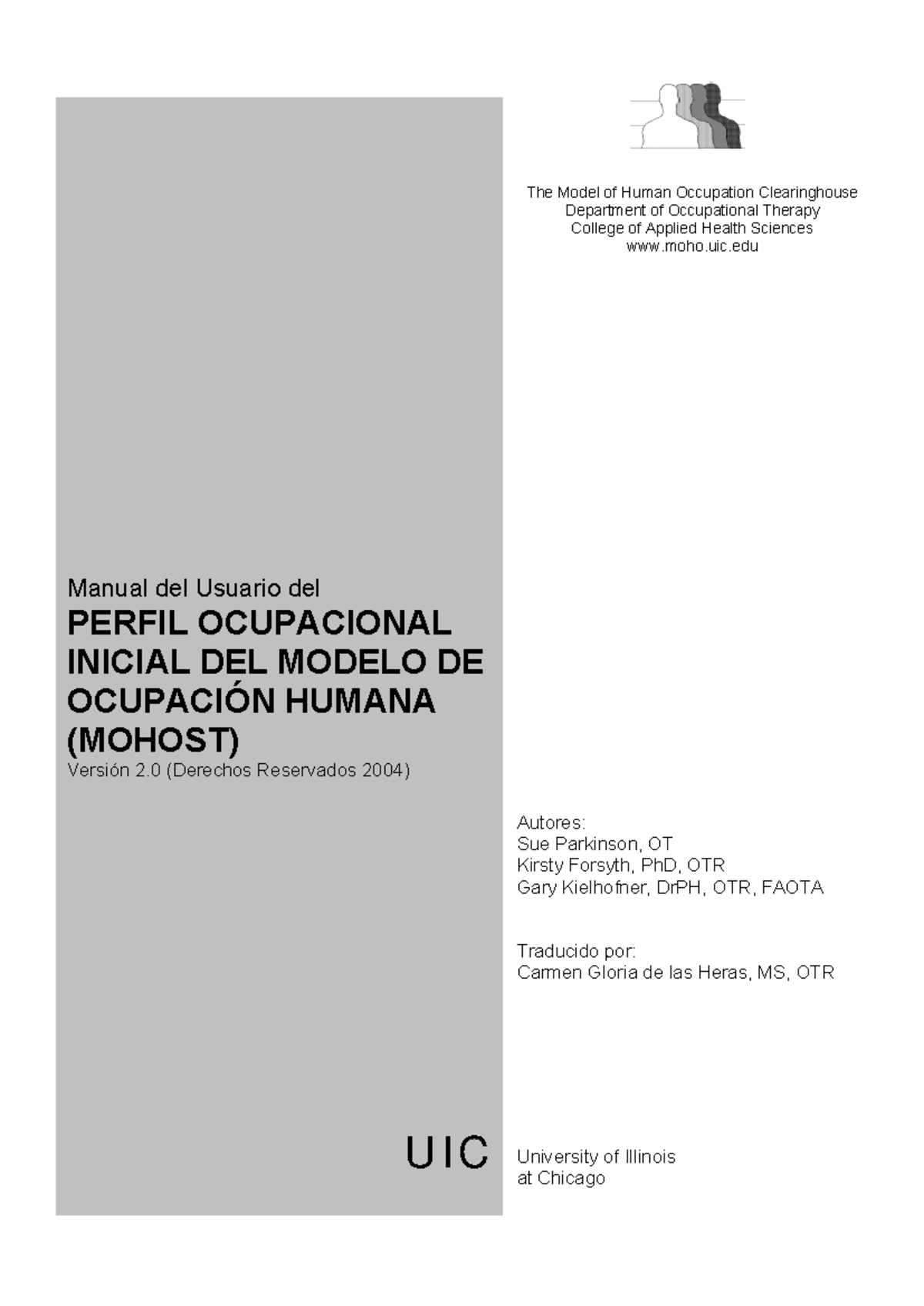 The Model of Human Occupation Clearinghouse
Department of Occupational Therapy
College of Applied Health Sciences
www.moho.uic.edu

Manual del Usuario del

PERFIL OCUPACIONAL INICIAL DEL MODELO DE OCUPACIÓN HUMANA (MOHOST)

Versión 2.0 (Derechos Reservados 2004)

Autores:
Sue Parkinson, OT
Kirsty Forsyth, PhD, OTR
Gary Kielhofner, DrPH, OTR, FAOTA

Traducido por:
Carmen Gloria de las Heras, MS, OTR

UIC

University of Illinois
at Chicago